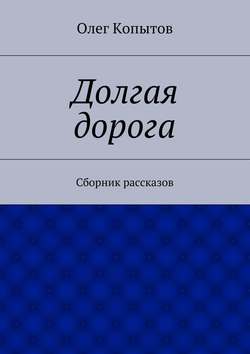 Олег Копытов

Долгая дорога

Сборник рассказов